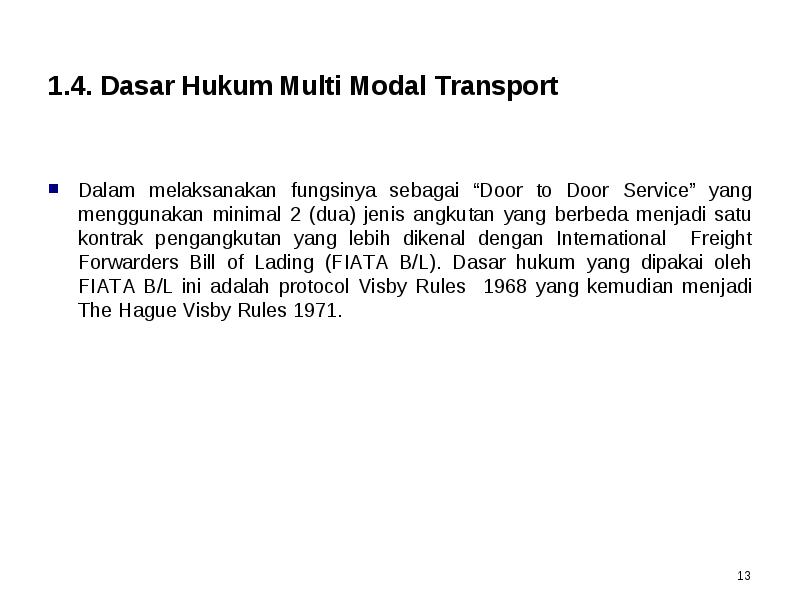 1.4. Dasar Hukum Multi Modal Transport

Dalam melaksanakan fungsinya sebagai “Door to Door Service” yang menggunakan minimal 2 (dua) jenis angkutan yang berbeda menjadi satu kontrak pengangkutan yang lebih dikenal dengan International Freight Forwarders Bill of Lading (FIATA B/L). Dasar hukum yang dipakai oleh FIATA B/L ini adalah protocol Visby Rules 1968 yang kemudian menjadi The Hague Visby Rules 1971.

13